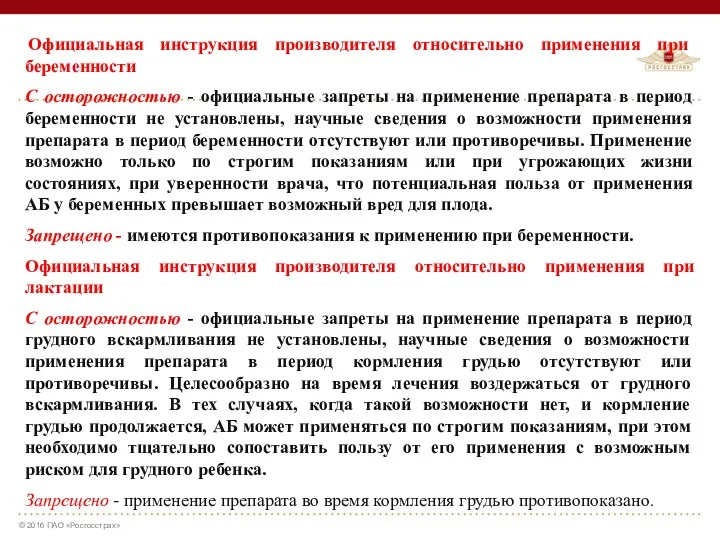 Официальная инструкция производителя относительно применения при беременности

РОСГОССТРАХ

С осторожностью - официальные запреты на применение препарата в период беременности не установлены, научные сведения о возможности применения препарата в период беременности отсутствуют или противоречивы. Применение возможно только по строгим показаниям или при угрожающих жизни состояниях, при уверенности врача, что потенциальная польза от применения АБ у беременных превышает возможный вред для плода.

Запрещено - имеются противопоказания к применению при беременности.

Официальная инструкция производителя относительно применения при лактации

С осторожностью - официальные запреты на применение препарата в период грудного вскармливания не установлены, научные сведения о возможности применения препарата в период кормления грудью отсутствуют или противоречивы. Целесообразно на время лечения воздержаться от грудного вскармливания. В тех случаях, когда такой возможности нет, и кормление грудью продолжается, АБ может применяться по строгим показаниям, при этом необходимо тщательно сопоставить пользу от его применения с возможным риском для грудного ребенка.

Запрещено - применение препарата во время кормления грудью противопоказано.

© 2016 ПАО «Росгосстрах»